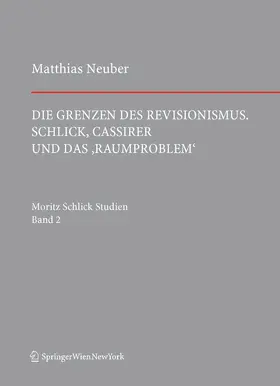 Matthias Neuber

DIE GRENZEN DES REVISIONISMUS.
SCHLICK, CASSIRER
UND DAS ‚RAUMPROBLEM‘

Moritz Schlick Studien
Band 2

SpringerWienNewYork